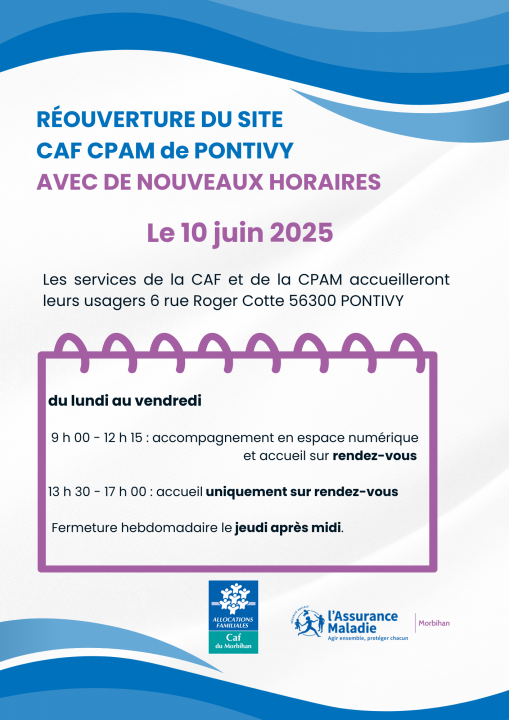 RÉOUVERTURE DU SITE
CAF CPAM de PONTIVY
AVEC DE NOUVEAUX HORAIRES

Le 10 juin 2025

Les services de la CAF et de la CPAM accueilleront leurs usagers 6 rue Roger Cotte 56300 PONTIVY

du lundi au vendredi

9 h 00 - 12 h 15 : accompagnement en espace numérique et accueil sur rendez-vous

13 h 30 - 17 h 00 : accueil uniquement sur rendez-vous

Fermeture hebdomadaire le jeudi après midi.

ALLOCATIONS FAMILIALES
Caf
du Morbihan

l'Assurance Maladie
Agir ensemble, protéger chacun
Morbihan